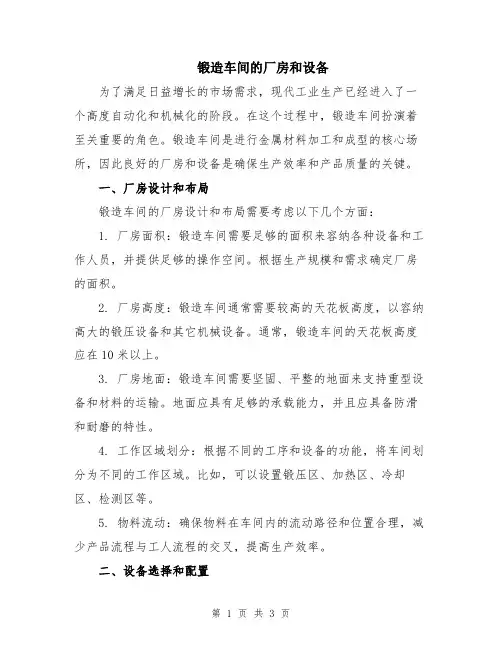 锻造车间的厂房和设备

为了满足日益增长的市场需求，现代工业生产已经进入了一个高度自动化和机械化的阶段。在这个过程中，锻造车间扮演着至关重要的角色。锻造车间是进行金属材料加工和成型的核心场所，因此良好的厂房和设备是确保生产效率和产品质量的关键。

一、厂房设计和布局

锻造车间的厂房设计和布局需要考虑以下几个方面：

1. 厂房面积：锻造车间需要足够的面积来容纳各种设备和工作人员，并提供足够的操作空间。根据生产规模和需求确定厂房的面积。

2. 厂房高度：锻造车间通常需要较高的天花板高度，以容纳高大的锻压设备和其它机械设备。通常，锻造车间的天花板高度应在10米以上。

3. 厂房地面：锻造车间需要坚固、平整的地面来支持重型设备和材料的运输。地面应具有足够的承载能力，并且应具备防滑和耐磨的特性。

4. 工作区域划分：根据不同的工序和设备的功能，将车间划分为不同的工作区域。比如，可以设置锻压区、加热区、冷却区、检测区等。

5. 物料流动：确保物料在车间内的流动路径和位置合理，减少产品流程与工人流程的交叉，提高生产效率。

二、设备选择和配置

第 1 页 共 3 页